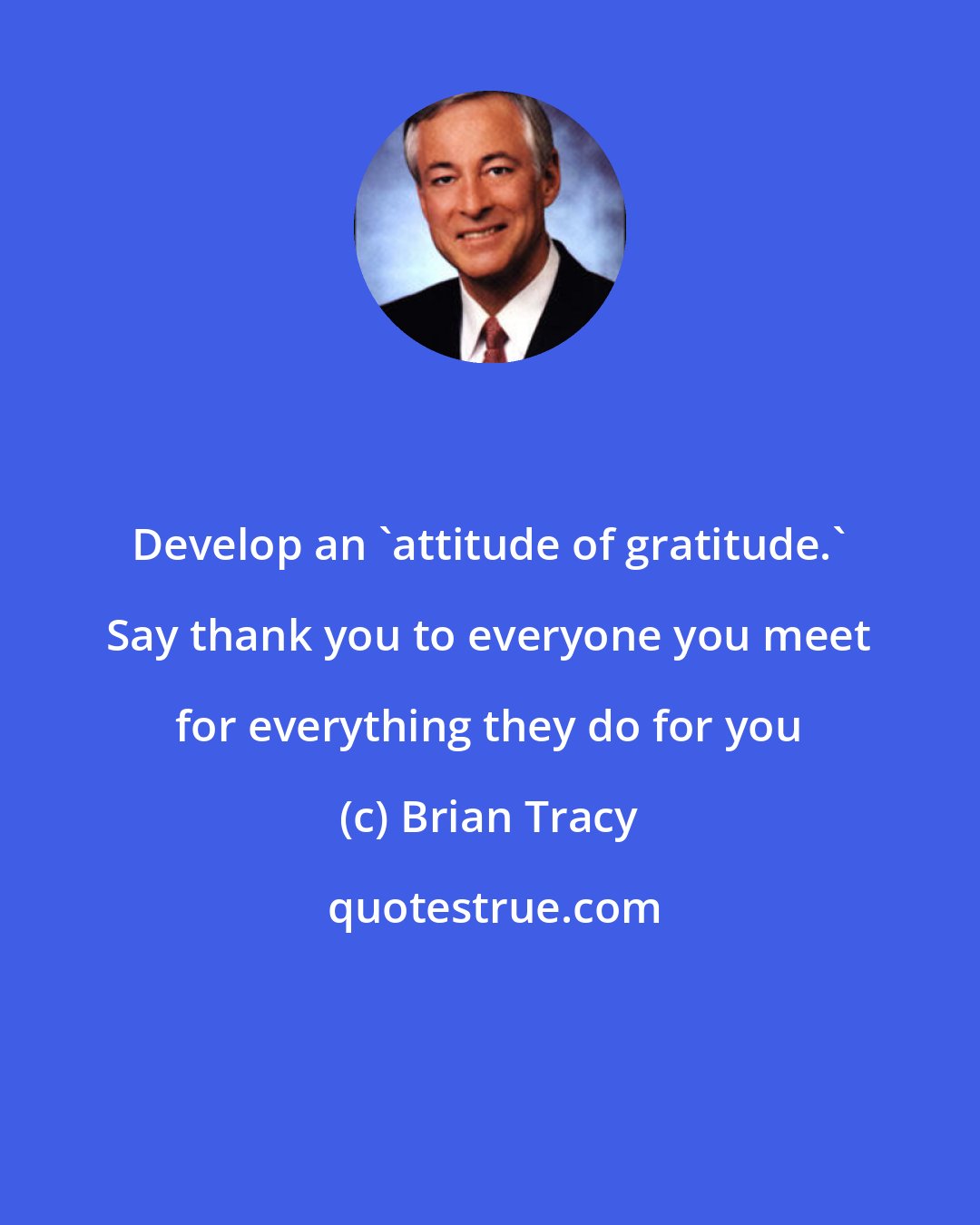 Develop an `attitude of gratitude.` Say thank you to everyone you meet for everything they do for you

(c) Brian Tracy

quotestrue.com